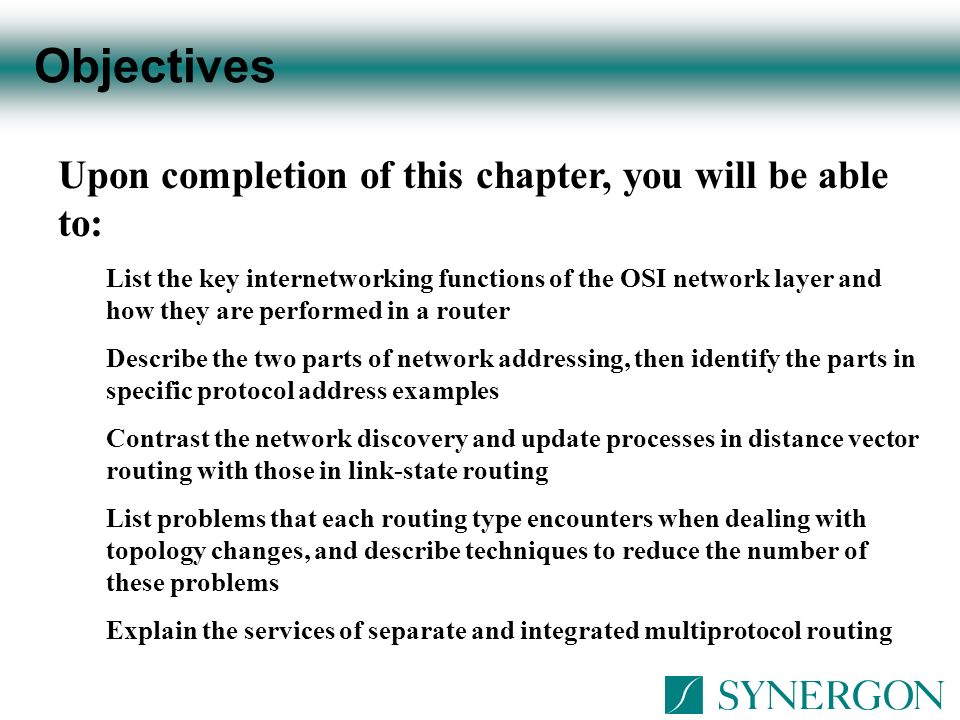 Objectives

Upon completion of this chapter, you will be able to:

List the key internetworking functions of the OSI network layer and how they are performed in a router

Describe the two parts of network addressing, then identify the parts in specific protocol address examples

Contrast the network discovery and update processes in distance vector routing with those in link-state routing

List problems that each routing type encounters when dealing with topology changes, and describe techniques to reduce the number of these problems

Explain the services of separate and integrated multiprotocol routing

SYNERGON